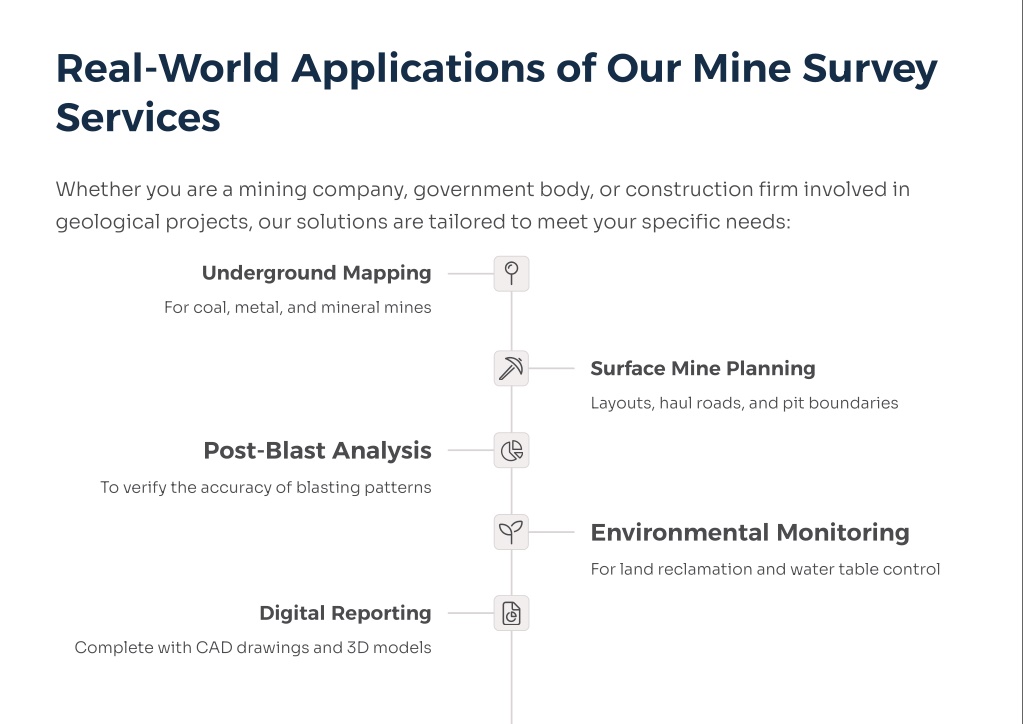 Real-World Applications of Our Mine Survey Services

Whether you are a mining company, government body, or construction firm involved in geological projects, our solutions are tailored to meet your specific needs:

Underground Mapping

For coal, metal, and mineral mines

Surface Mine Planning

Layouts, haul roads, and pit boundaries

Post-Blast Analysis

To verify the accuracy of blasting patterns

Environmental Monitoring

For land reclamation and water table control

Digital Reporting

Complete with CAD drawings and 3D models